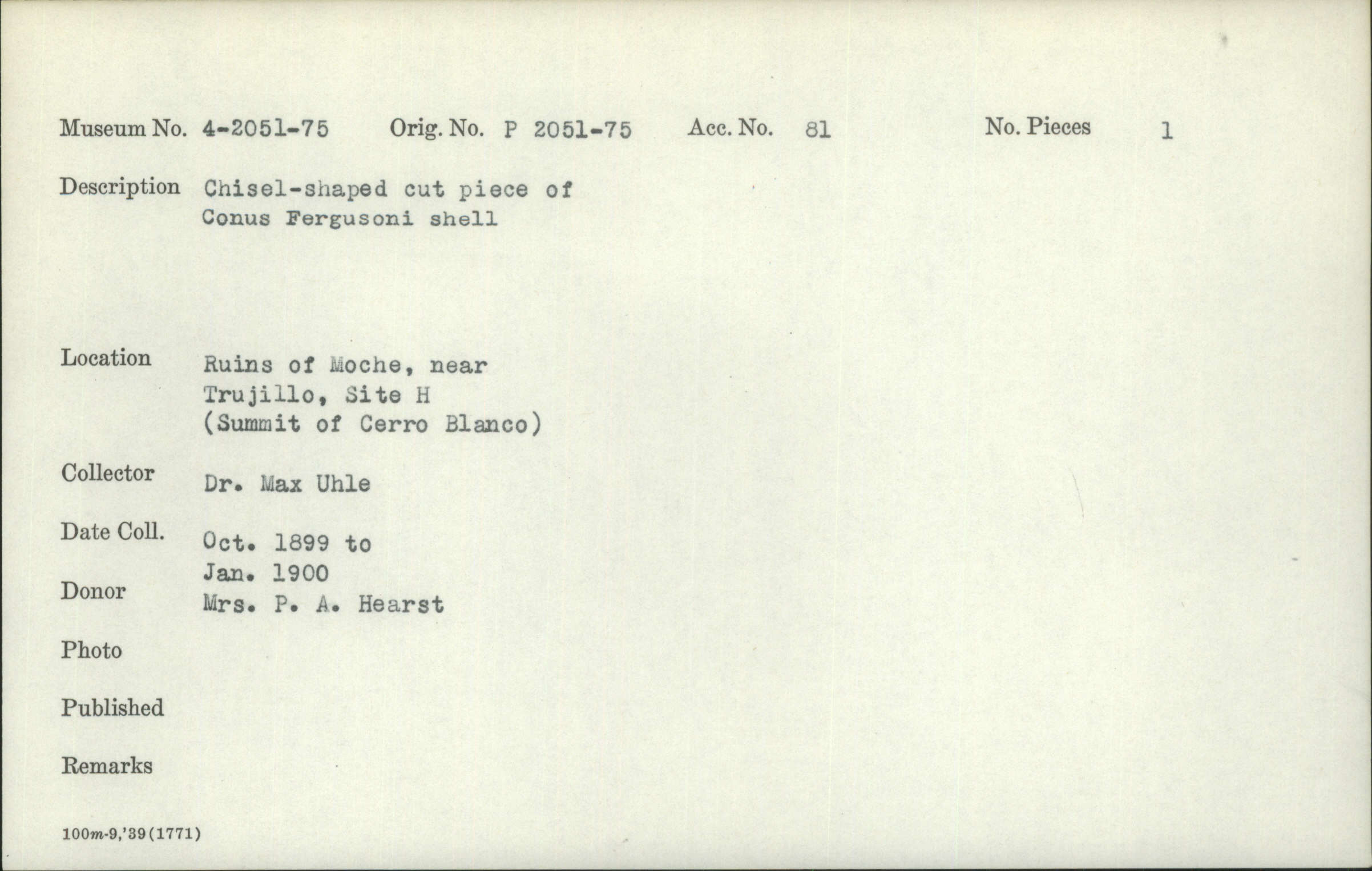 Museum No. 4-2051-75 Orig. No. P 2051-75 Acc. No. 81 No. Pieces 1

Description Chisel-shaped cut piece of Conus Fergusoni shell

Location Ruins of Moche, near
Trujillo, Site H
(Summit of Cerro Blanco)

Collector Dr. Max Uhle

Date Coll. Oct. 1899 to
Jan. 1900

Donor Mrs. P. A. Hearst

Photo

Published

Remarks

100m-9,'39(1771)